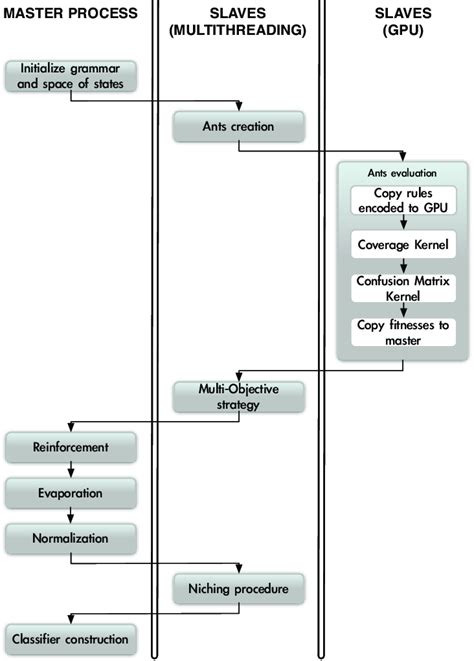 MASTER PROCESS

SLAVES (MULTITHREADING)

SLAVES (GPU)

Initialize grammar and space of states

Ants creation

Ants evaluation

Copy rules encoded to GPU

Coverage Kernel

Confusion Matrix Kernel

Copy fitnesses to master

Multi-Objective strategy

Reinforcement

Evaporation

Normalization

Niching procedure

Classifier construction